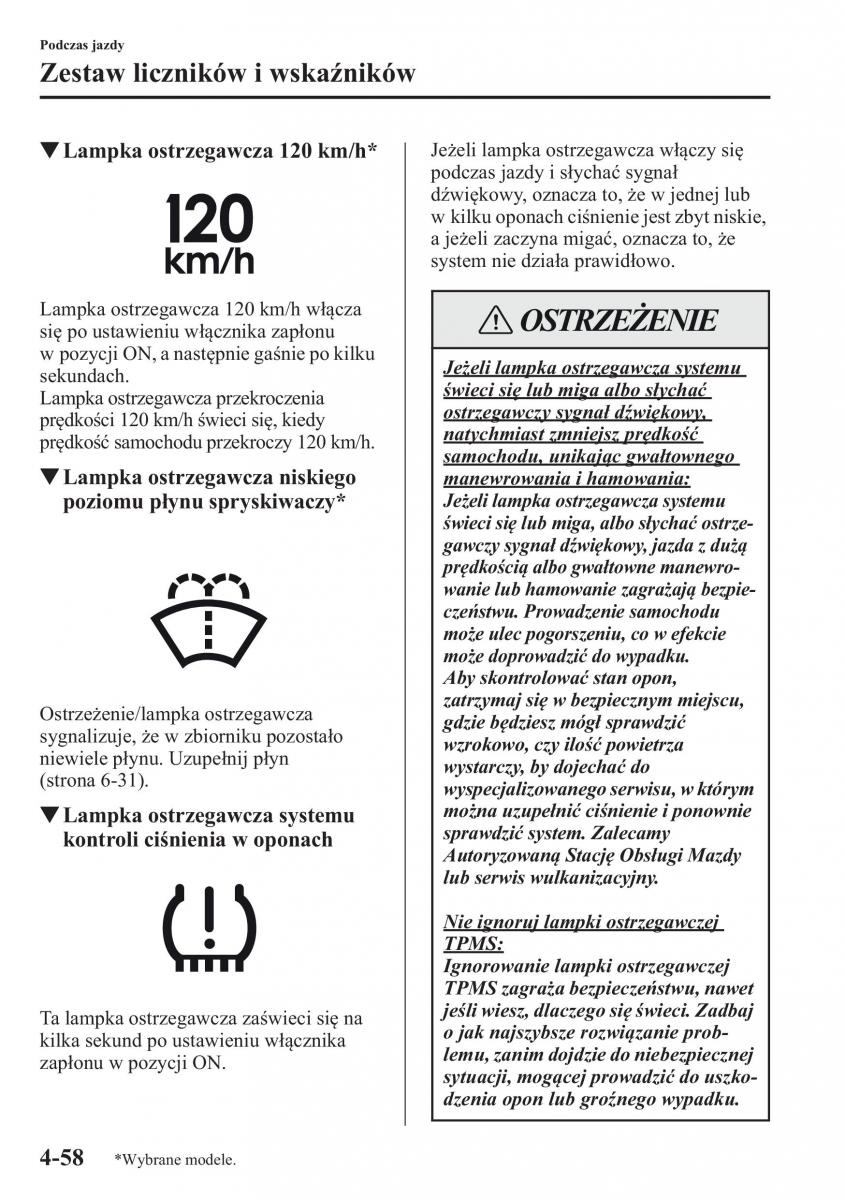 Podczas jazdy

Zestaw liczników i wskaźników

▼Lampka ostrzegawcza 120 km/h*

120 km/h

Lampka ostrzegawcza 120 km/h włącza się po ustawieniu włącznika zapłonu w pozycji ON, a następnie gaśnie po kilku sekundach.
Lampka ostrzegawcza przekroczenia prędkości 120 km/h świeci się, kiedy prędkość samochodu przekroczy 120 km/h.

▼Lampka ostrzegawcza niskiego poziomu płynu spryskiwaczy*

Ostrzeżenie/lampka ostrzegawcza sygnalizuje, że w zbiorniku pozostało niewiele płynu. Uzupełnij płyn (strona 6-31).

▼Lampka ostrzegawcza systemu kontroli ciśnienia w oponach

Ta lampka ostrzegawcza zaświeci się na kilka sekund po ustawieniu włącznika zapłonu w pozycji ON.

Jeżeli lampka ostrzegawcza włączy się podczas jazdy i słychać sygnał dźwiękowy, oznacza to, że w jednej lub w kilku oponach ciśnienie jest zbyt niskie, a jeżeli zaczyna migać, oznacza to, że system nie działa prawidłowo.

OSTRZEŻENIE

Jeżeli lampka ostrzegawcza systemu świeci się lub miga albo słychać ostrzegawczy sygnał dźwiękowy, natychmiast zmniejsz prędkość samochodu, unikając gwałtownego manewrowania i hamowania:
Jeżeli lampka ostrzegawcza systemu świeci się lub miga, albo słychać ostrzegawczy sygnał dźwiękowy, jazda z dużą prędkością albo gwałtowne manewrowanie lub hamowanie zagrażają bezpieczeństwu. Prowadzenie samochodu może ulec pogorszeniu, co w efekcie może doprowadzić do wypadku.
Aby skontrolować stan opon, zatrzymaj się w bezpiecznym miejscu, gdzie będziesz mógł sprawdzić wzrokowo, czy ilość powietrza wystarczy, by dojechać do wyspecjalizowanego serwisu, w którym można uzupełnić ciśnienie i ponownie sprawdzić system. Zalecamy Autoryzowaną Stację Obsługi Mazdy lub serwis wulkanizacyjny.

Nie ignoruj lampki ostrzegawczej TPMS:
Ignorowanie lampki ostrzegawczej TPMS zagraża bezpieczeństwu, nawet jeśli wiesz, dlaczego się świeci. Zadbaj o jak najszybsze rozwiązanie problemu, zanim dojdzie do niebezpiecznej sytuacji, mogącej prowadzić do uszkodzenia opon lub groźnego wypadku.

4-58 *Wybrane modele.